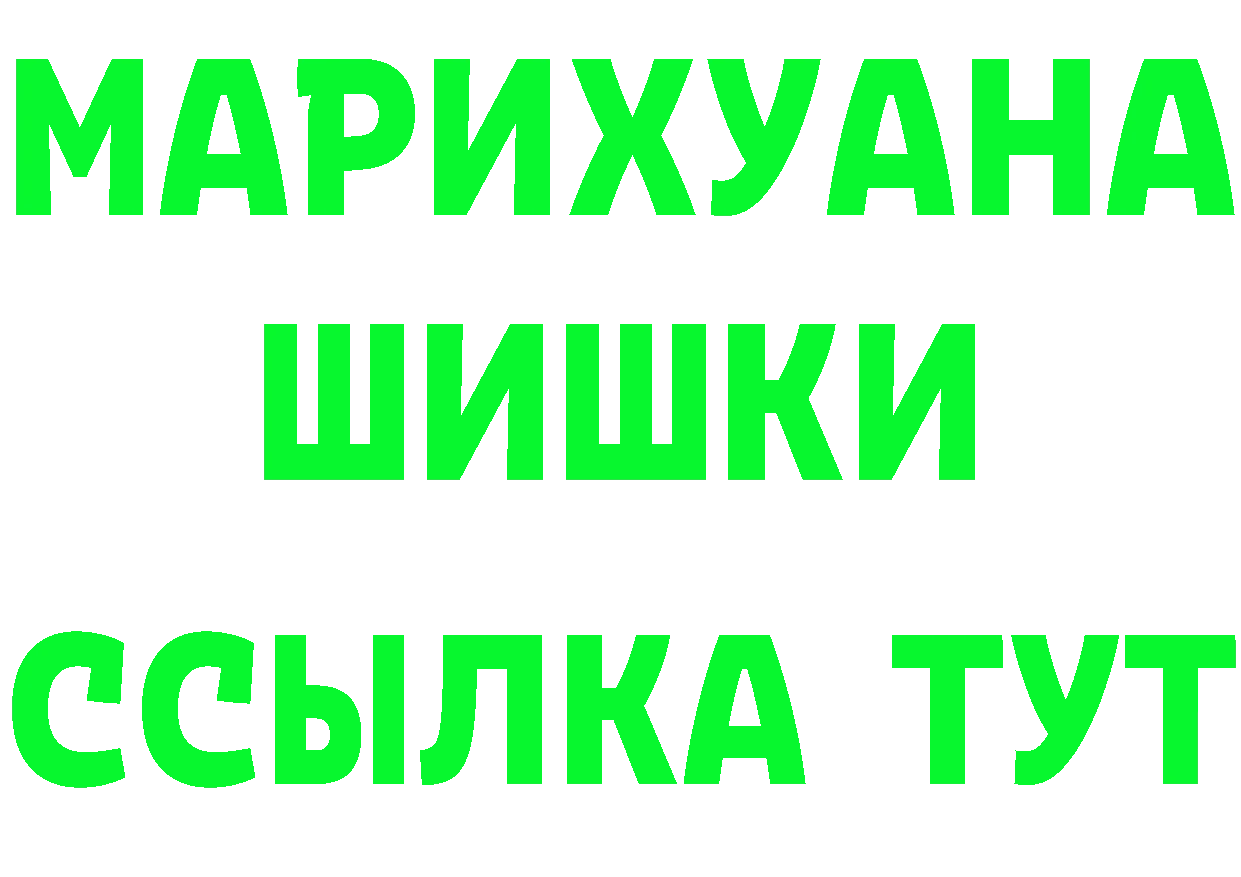 МАРИХУАНА
ШИШКИ
ССЫЛКА ТУТ